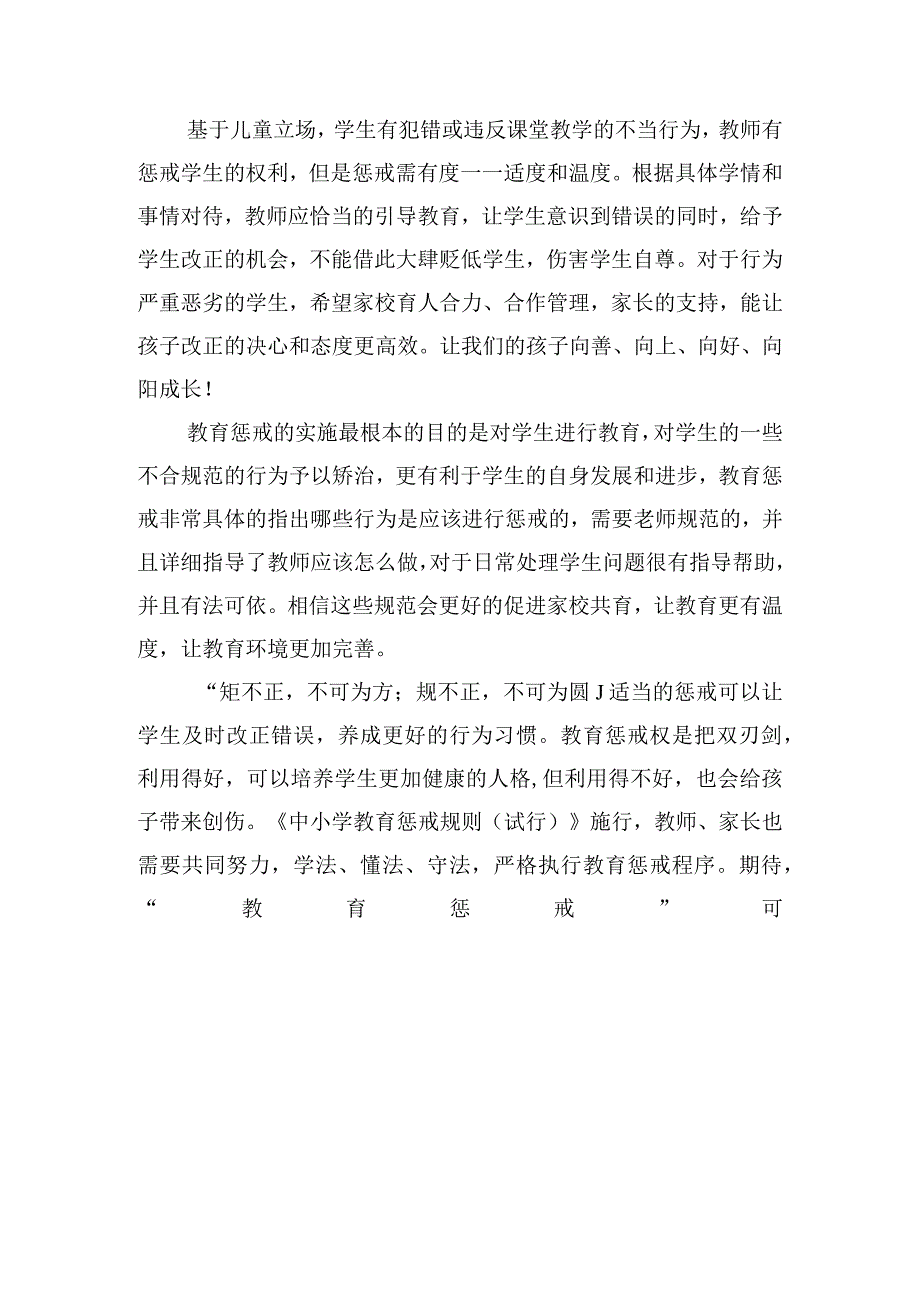 基于儿童立场，学生有犯错或违反课堂教学的不当行为，教师有惩戒学生的权利，但是惩戒需有度一一适度和温度。根据具体学情和事情对待，教师应恰当的引导教育，让学生意识到错误的同时，给予学生改正的机会，不能借此大肆贬低学生，伤害学生自尊。对于行为严重恶劣的学生，希望家校育人合力、合作管理，家长的支持，能让孩子改正的决心和态度更高效。让我们的孩子向善、向上、向好、向阳成长！

教育惩戒的实施最根本的目的是对学生进行教育，对学生的一些不合规范的行为予以矫治，更有利于学生的自身发展和进步，教育惩戒非常具体的指出哪些行为是应该进行惩戒的，需要老师规范的，并且详细指导了教师应该怎么做，对于日常处理学生问题很有指导帮助，并且有法可依。相信这些规范会更好的促进家校共育，让教育更有温度，让教育环境更加完善。

“矩不正，不可为方；规不正，不可为圆 J 适当的惩戒可以让学生及时改正错误，养成更好的行为习惯。教育惩戒权是把双刃剑，利用得好，可以培养学生更加健康的人格，但利用得不好，也会给孩子带来创伤。《中小学教育惩戒规则（试行）》施行，教师、家长也需要共同努力，学法、懂法、守法，严格执行教育惩戒程序。期待，“教育惩戒”可